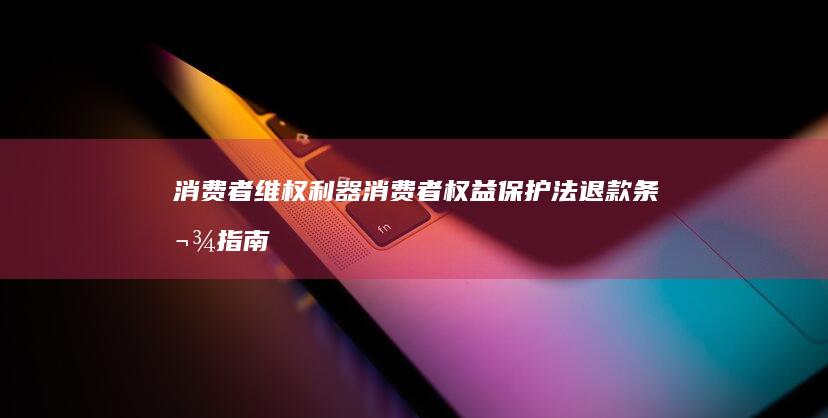 消费者维权利器消费者权益保护法退款条¬¾指南

fn